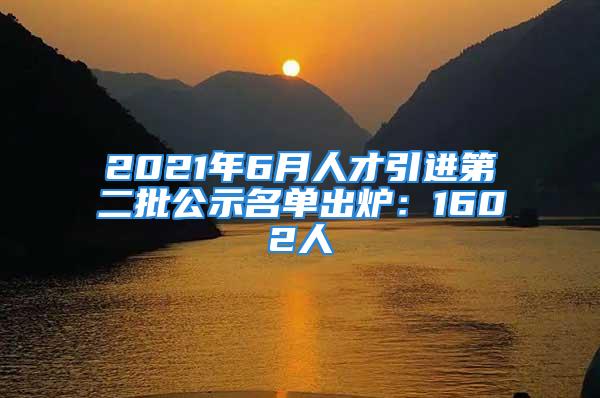 2021年6月人才引进第二批公示名单出炉：1602人